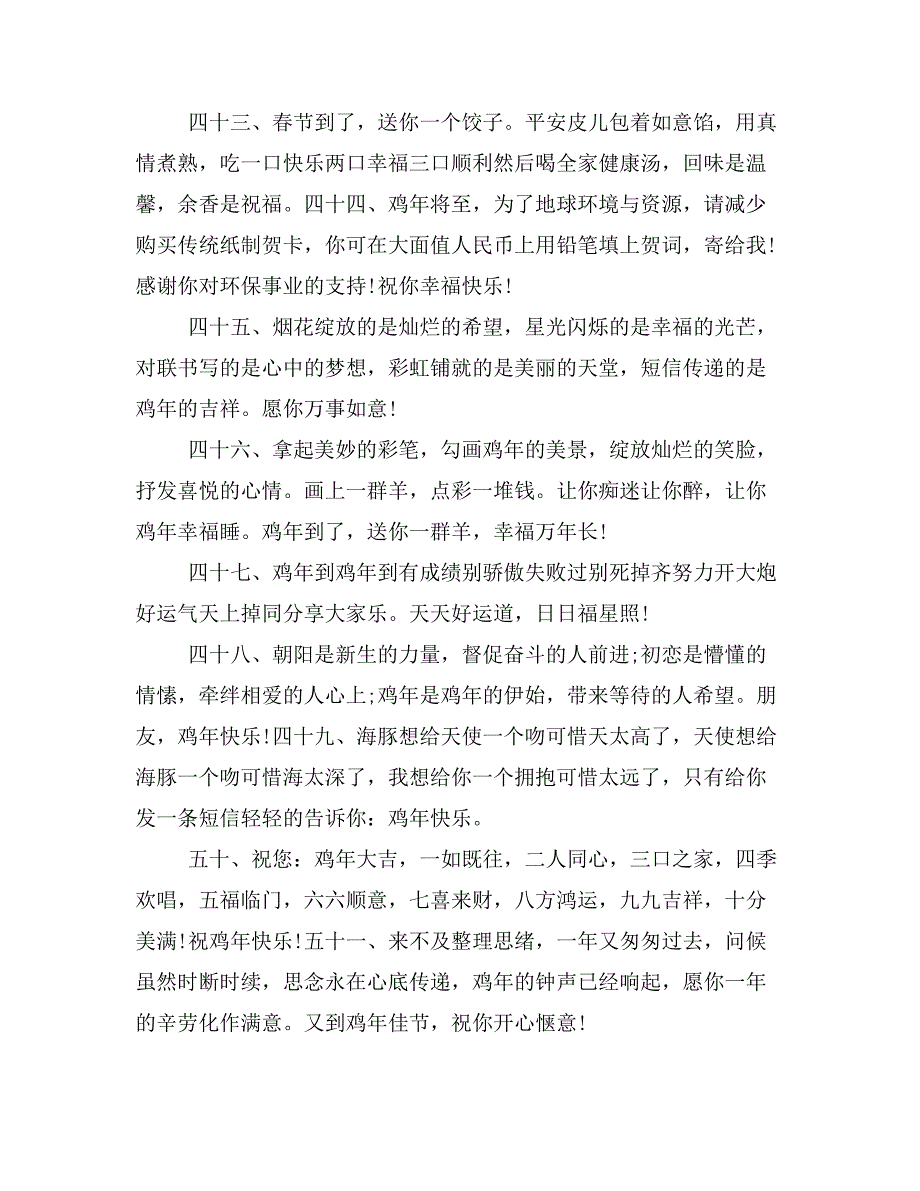 四十三、春节到了，送你一个饺子。平安皮儿包着如意馅，用真情煮熟，吃一口快乐两口幸福三口顺利然后喝全家健康汤，回味是温馨，余香是祝福。四十四、鸡年将至，为了地球环境与资源，请减少购买传统纸制贺卡，你可在大面值人民币上用铅笔填上贺词，寄给我!感谢你对环保事业的支持!祝你幸福快乐!

四十五、烟花绽放的是灿烂的希望，星光闪烁的是幸福的光芒，对联书写的是心中的梦想，彩虹铺就的是美丽的天堂，短信传递的是鸡年的吉祥。愿你万事如意!

四十六、拿起美妙的彩笔，勾画鸡年的美景，绽放灿烂的笑脸，抒发喜悦的心情。画上一群羊，点彩一堆钱。让你痴迷让你醉，让你鸡年幸福睡。鸡年到了，送你一群羊，幸福万年长!

四十七、鸡年到鸡年到有成绩别骄傲失败过别死掉齐努力开大炮好运气天上掉同分享大家乐。天天好运道，日日福星照!

四十八、朝阳是新生的力量，督促奋斗的人前进;初恋是懵懂的情愫，牵绊相爱的人心上;鸡年是鸡年的伊始，带来等待的人希望。朋友，鸡年快乐!四十九、海豚想给天使一个吻可惜天太高了，天使想给海豚一个吻可惜海太深了，我想给你一个拥抱可惜太远了，只有给你发一条短信轻轻的告诉你：鸡年快乐。

五十、祝您：鸡年大吉，一如既往，二人同心，三口之家，四季欢唱，五福临门，六六顺意，七喜来财，八方鸿运，九九吉祥，十分美满!祝鸡年快乐!五十一、来不及整理思绪，一年又匆匆过去，问候虽然时断时续，思念永在心底传递，鸡年的钟声已经响起，愿你一年的辛劳化作满意。又到鸡年佳节，祝你开心惬意!